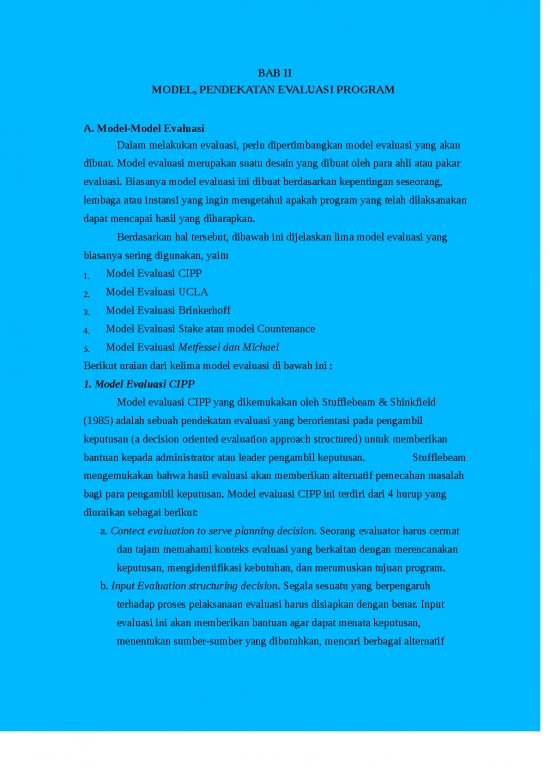 BAB II
MODEL, PENDEKATAN EVALUASI PROGRAM

A. Model-Model Evaluasi

Dalam melakukan evaluasi, perlu dipertimbangkan model evaluasi yang akan dibuat. Model evaluasi merupakan suatu desain yang dibuat oleh para ahli atau pakar evaluasi. Biasanya model evaluasi ini dibuat berdasarkan kepentingan seseorang, lembaga atau instansi yang ingin mengetahui apakah program yang telah dilaksanakan dapat mencapai hasil yang diharapkan.

Berdasarkan hal tersebut, dibawah ini dijelaskan lima model evaluasi yang biasanya sering digunakan, yaitu

1. Model Evaluasi CIPP
2. Model Evaluasi UCLA
3. Model Evaluasi Brinkerhoff
4. Model Evaluasi Stake atau model Countenance
5. Model Evaluasi Metfessel dan Michael

Berikut uraian dari kelima model evaluasi di bawah ini :

1. Model Evaluasi CIPP

Model evaluasi CIPP yang dikemukakan oleh Stufflebeam & Shinkfield (1985) adalah sebuah pendekatan evaluasi yang berorientasi pada pengambil keputusan (a decision oriented evaluation approach structured) untuk memberikan bantuan kepada administrator atau leader pengambil keputusan. Stufflebeam mengemukakan bahwa hasil evaluasi akan memberikan alternatif pemecahan masalah bagi para pengambil keputusan. Model evaluasi CIPP ini terdiri dari 4 hurup yang diuraikan sebagai berikut:

a. Contect evaluation to serve planning decision. Seorang evaluator harus cermat dan tajam memahami konteks evaluasi yang berkaitan dengan merencanakan keputusan, mengidentifikasi kebutuhan, dan merumuskan tujuan program.

b. Input Evaluation structuring decision. Segala sesuatu yang berpengaruh terhadap proses pelaksanaan evaluasi harus disiapkan dengan benar. Input evaluasi ini akan memberikan bantuan agar dapat menata keputusan, menentukan sumber-sumber yang dibutuhkan, mencari berbagai alternatif